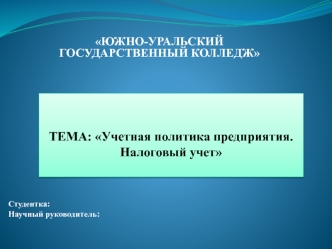 «ЮЖНО-УРАЛЬСКИЙ ГОСУДАРСТВЕННЫЙ КОЛЛЕДЖ»

ТЕМА: «Учетная политика предприятия. Налоговый учет»

Студентка:
Научный руководитель: